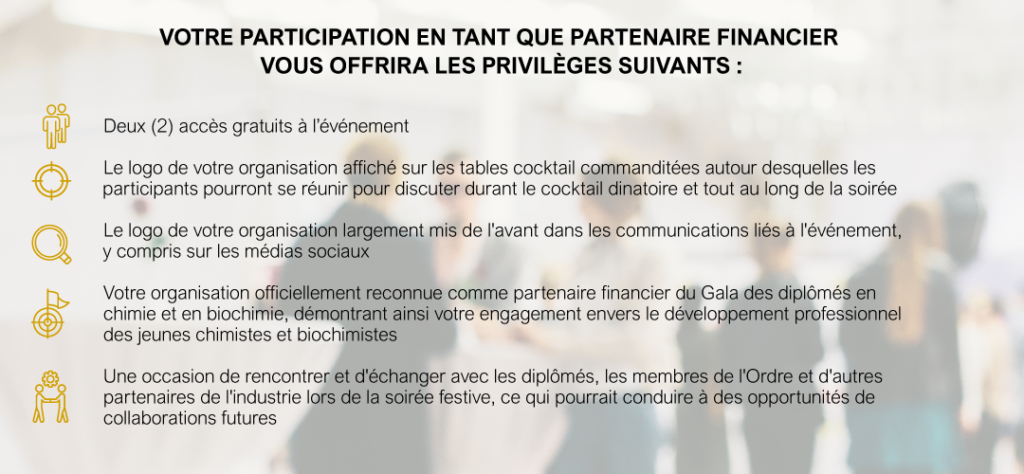 VOTRE PARTICIPATION EN TANT QUE PARTENAIRE FINANCIER VOUS OFFRIRA LES PRIVILÈGES SUIVANTS :

Deux (2) accès gratuits à l'événement

Le logo de votre organisation affiché sur les tables cocktail commanditées autour desquelles les participants pourront se réunir pour discuter durant le cocktail dinatoire et tout au long de la soirée

Le logo de votre organisation largement mis de l'avant dans les communications liés à l'événement, y compris sur les médias sociaux

Votre organisation officiellement reconnue comme partenaire financier du Gala des diplômés en chimie et en biochimie, démontrant ainsi votre engagement envers le développement professionnel des jeunes chimistes et biochimistes

Une occasion de rencontrer et d'échanger avec les diplômés, les membres de l'Ordre et d'autres partenaires de l'industrie lors de la soirée festive, ce qui pourrait conduire à des opportunités de collaborations futures